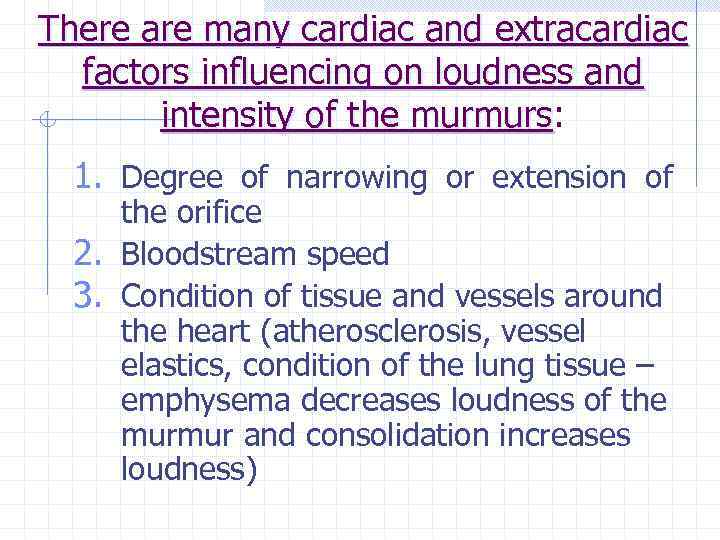 There are many cardiac and extracardiac factors influencing on loudness and intensity of the murmurs:

1. Degree of narrowing or extension of the orifice
2. Bloodstream speed
3. Condition of tissue and vessels around the heart (atherosclerosis, vessel elastics, condition of the lung tissue – emphysema decreases loudness of the murmur and consolidation increases loudness)